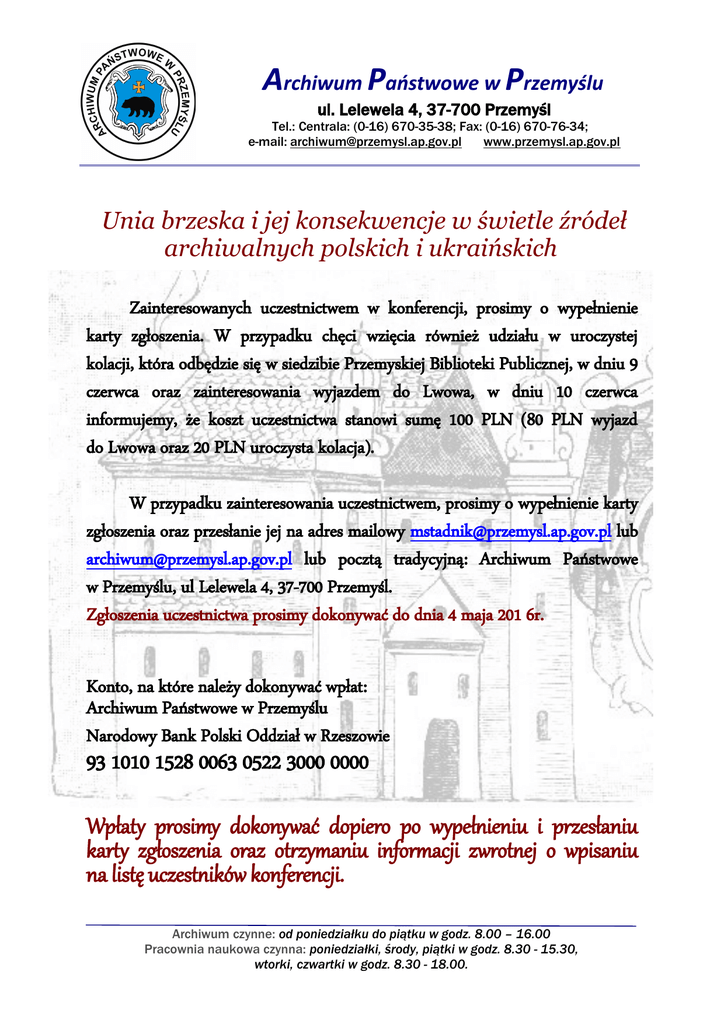 ARCHIWUM PAŃSTWOWE W PRZEMYŚLU

Archiwum Państwowe w Przemyślu
ul. Lelewela 4, 37-700 Przemyśl
Tel.: Centrala: (0-16) 670-35-38; Fax: (0-16) 670-76-34;
e-mail: archiwum@przemysl.ap.gov.pl www.przemysl.ap.gov.pl

Unia brzeska i jej konsekwencje w świetle źródeł archiwalnych polskich i ukraińskich

Zainteresowanych uczestnictwem w konferencji, prosimy o wypełnienie karty zgłoszenia. W przypadku chęci wzięcia również udziału w uroczystej kolacji, która odbędzie się w siedzibie Przemyskiej Biblioteki Publicznej, w dniu 9 czerwca oraz zainteresowania wyjazdem do Lwowa, w dniu 10 czerwca informujemy, że koszt uczestnictwa stanowi sumę 100 PLN (80 PLN wyjazd do Lwowa oraz 20 PLN uroczysta kolacja).

W przypadku zainteresowania uczestnictwem, prosimy o wypełnienie karty zgłoszenia oraz przesłanie jej na adres mailowy mstadnik@przemysl.ap.gov.pl lub archiwum@przemysl.ap.gov.pl lub pocztą tradycyjną: Archiwum Państwowe w Przemyślu, ul Lelewela 4, 37-700 Przemyśl.
Zgłoszenia uczestnictwa prosimy dokonywać do dnia 4 maja 201 6r.

Konto, na które należy dokonywać wpłat:
Archiwum Państwowe w Przemyślu
Narodowy Bank Polski Oddział w Rzeszowie
93 1010 1528 0063 0522 3000 0000

Wpłaty prosimy dokonywać dopiero po wypełnieniu i przesłaniu karty zgłoszenia oraz otrzymaniu informacji zwrotnej o wpisaniu na listę uczestników konferencji.

Archiwum czynne: od poniedziałku do piątku w godz. 8.00 – 16.00
Pracownia naukowa czynna: poniedziałki, środy, piątki w godz. 8.30 - 15.30, wtorki, czwartki w godz. 8.30 - 18.00.